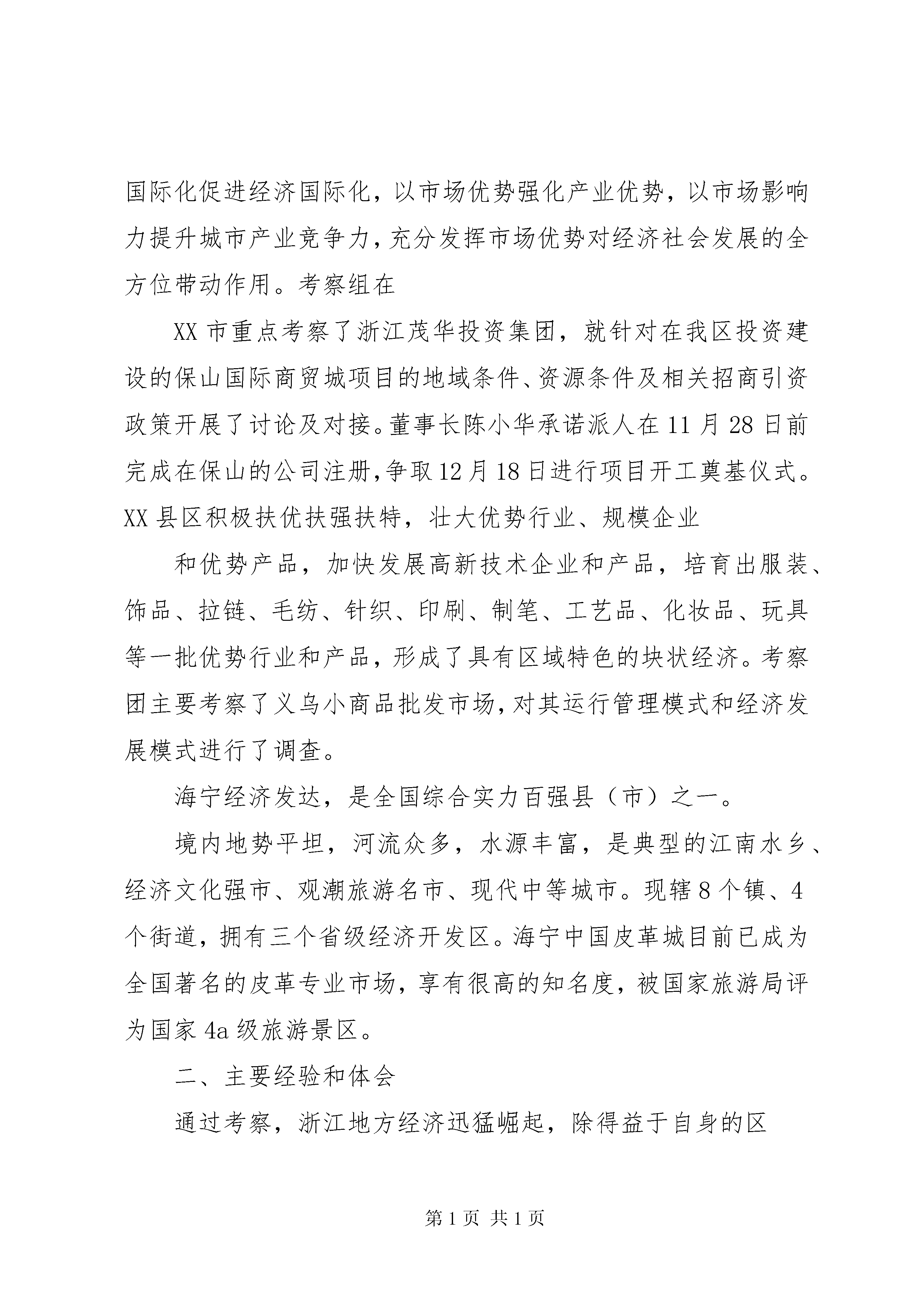 国际化促进经济国际化，以市场优势强化产业优势，以市场影响力提升城市产业竞争力，充分发挥市场优势对经济社会发展的全方位带动作用。考察组在

XX 市重点考察了浙江茂华投资集团，就针对在我区投资建设的保山国际商贸城项目的地域条件、资源条件及相关招商引资政策开展了讨论及对接。董事长陈小华承诺派人在 11 月 28 日前完成在保山的公司注册，争取 12 月 18 日进行项目开工奠基仪式。XX 县区积极扶优扶强扶特，壮大优势行业、规模企业

和优势产品，加快发展高新技术企业和产品，培育出服装、饰品、拉链、毛纺、针织、印刷、制笔、工艺品、化妆品、玩具等一批优势行业和产品，形成了具有区域特色的块状经济。考察团主要考察了义乌小商品批发市场，对其运行管理模式和经济发展模式进行了调查。

海宁经济发达，是全国综合实力百强县（市）之一。

境内地势平坦，河流众多，水源丰富，是典型的江南水乡、经济文化强市、观潮旅游名市、现代中等城市。现辖 8 个镇、4 个街道，拥有三个省级经济开发区。海宁中国皮革城目前已成为全国著名的皮革专业市场，享有很高的知名度，被国家旅游局评为国家 4a 级旅游景区。

二、主要经验和体会

通过考察，浙江地方经济迅猛崛起，除得益于自身的区

第 1 页 共 1 页